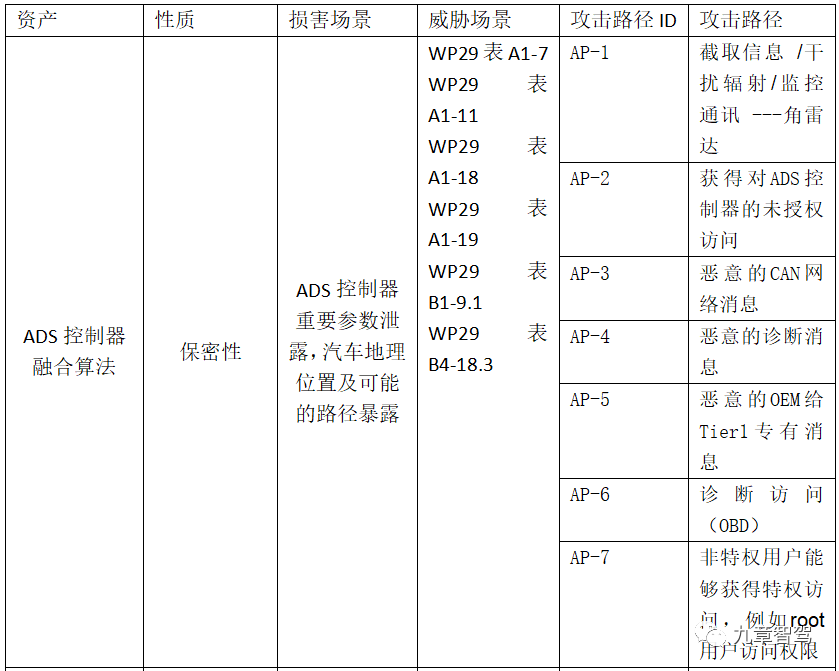 | 资产 | 性质 | 损害场景 | 威胁场景 | 攻击路径 ID | 攻击路径 |
|---|---|---|---|---|---|
| ADS 控制器融合算法 | 保密性 | ADS 控制器重要参数泄露，汽车地理位置及可能的路径暴露 | WP29 表 A1-7 WP29 表 A1-11 WP29 表 A1-18 WP29 表 A1-19 WP29 表 B1-9.1 WP29 表 B4-18.3 | AP-1 | 截取信息 /干扰辐射/监控通讯 ---角雷达 |
| | | | | AP-2 | 获得对ADS控制器的未授权访问 |
| | | | | AP-3 | 恶意的CAN网络消息 |
| | | | | AP-4 | 恶意的诊断消息 |
| | | | | AP-5 | 恶意的OEM给Tier1专有消息 |
| | | | | AP-6 | 诊断访问（OBD） |
| | | | | AP-7 | 非特权用户能够获得特权访问，例如root用户访问权限 |

九章智驾